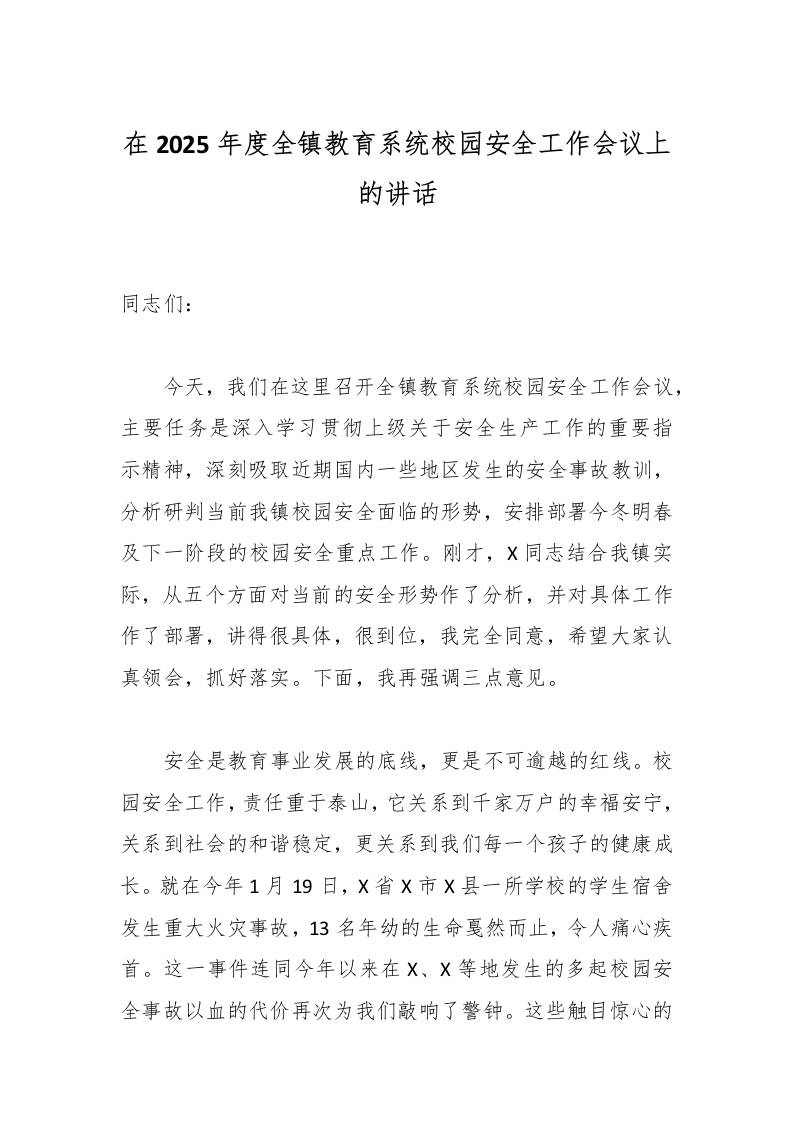 在 2025 年度全镇教育系统校园安全工作会议上的讲话

同志们：

今天，我们在这里召开全镇教育系统校园安全工作会议，主要任务是深入学习贯彻上级关于安全生产工作的重要指示精神，深刻吸取近期国内一些地区发生的安全事故教训，分析研判当前我镇校园安全面临的形势，安排部署今冬明春及下一阶段的校园安全重点工作。刚才，X 同志结合我镇实际，从五个方面对当前的安全形势作了分析，并对具体工作作了部署，讲得很具体，很到位，我完全同意，希望大家认真领会，抓好落实。下面，我再强调三点意见。

安全是教育事业发展的底线，更是不可逾越的红线。校园安全工作，责任重于泰山，它关系到千家万户的幸福安宁，关系到社会的和谐稳定，更关系到我们每一个孩子的健康成长。就在今年 1 月 19 日，X 省 X 市 X 县一所学校的学生宿舍发生重大火灾事故，13 名年幼的生命戛然而止，令人痛心疾首。这一事件连同今年以来在 X、X 等地发生的多起校园安全事故以血的代价再次为我们敲响了警钟。这些触目惊心的